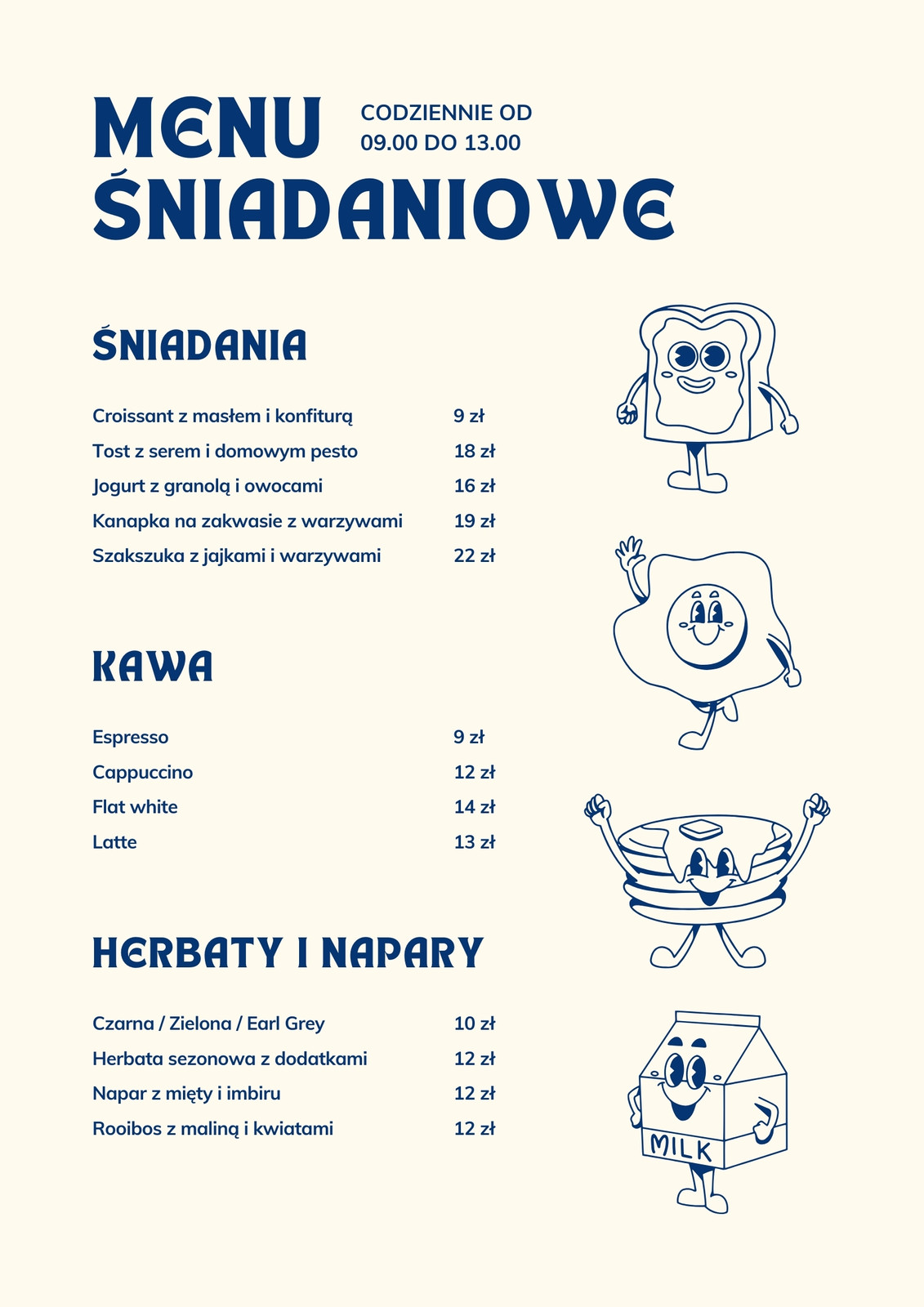 MENU ŚNIADANIOWE

CODZIENNIE OD 09.00 DO 13.00

ŚNIADANIA

| | |
|---|---|
| Croissant z masłem i konfiturą | 9 zł |
| Tost z serem i domowym pesto | 18 zł |
| Jogurt z granolą i owocami | 16 zł |
| Kanapka na zakwasie z warzywami | 19 zł |
| Szakszuka z jajkami i warzywami | 22 zł |

KAWA

| | |
|---|---|
| Espresso | 9 zł |
| Cappuccino | 12 zł |
| Flat white | 14 zł |
| Latte | 13 zł |

HERBATY I NAPARY

| | |
|---|---|
| Czarna / Zielona / Earl Grey | 10 zł |
| Herbata sezonowa z dodatkami | 12 zł |
| Napar z mięty i imbiru | 12 zł |
| Rooibos z maliną i kwiatami | 12 zł |

MILK